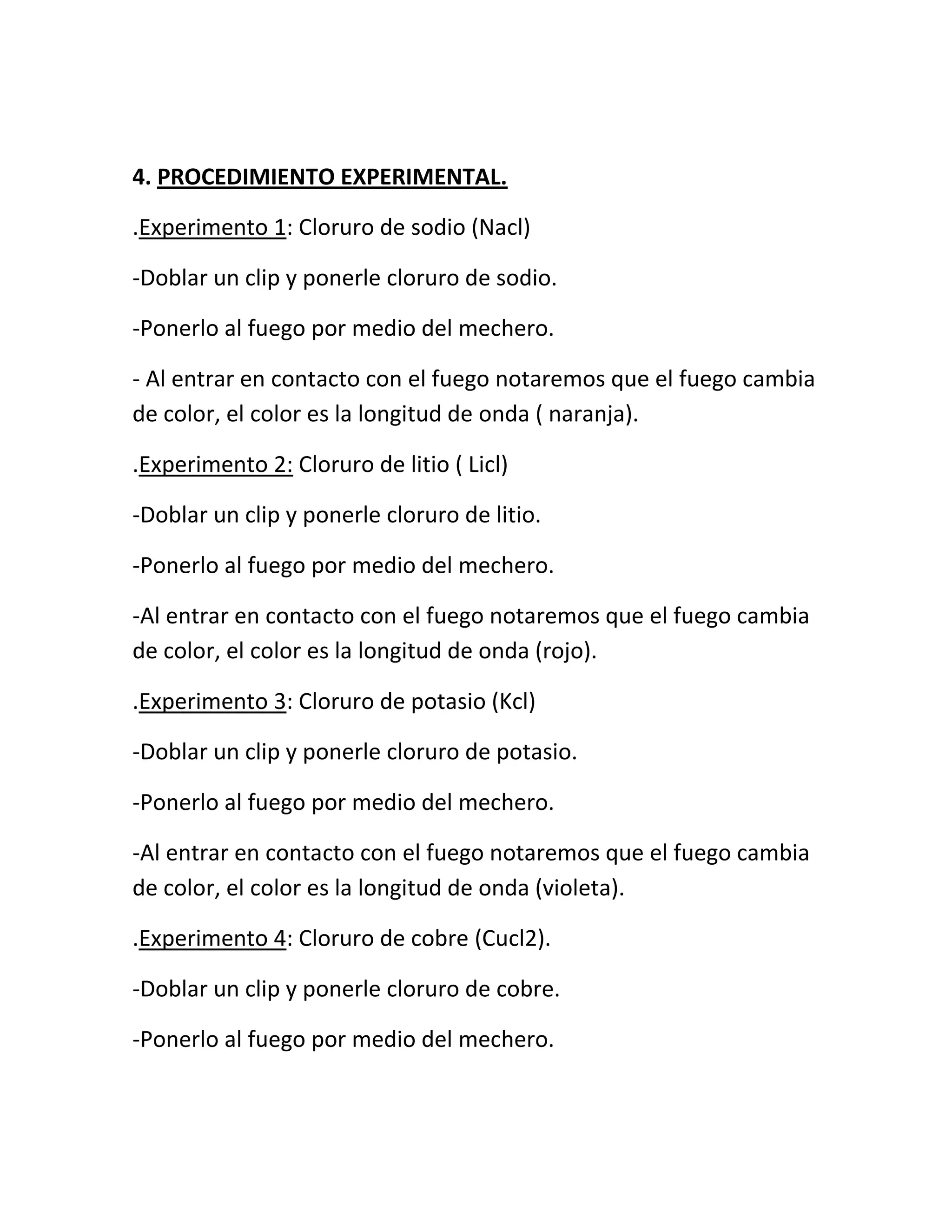 4. PROCEDIMIENTO EXPERIMENTAL.

.Experimento 1: Cloruro de sodio (Nacl)

-Doblar un clip y ponerle cloruro de sodio.

-Ponerlo al fuego por medio del mechero.

- Al entrar en contacto con el fuego notaremos que el fuego cambia de color, el color es la longitud de onda ( naranja).

.Experimento 2: Cloruro de litio ( Licl)

-Doblar un clip y ponerle cloruro de litio.

-Ponerlo al fuego por medio del mechero.

-Al entrar en contacto con el fuego notaremos que el fuego cambia de color, el color es la longitud de onda (rojo).

.Experimento 3: Cloruro de potasio (Kcl)

-Doblar un clip y ponerle cloruro de potasio.

-Ponerlo al fuego por medio del mechero.

-Al entrar en contacto con el fuego notaremos que el fuego cambia de color, el color es la longitud de onda (violeta).

.Experimento 4: Cloruro de cobre (Cucl2).

-Doblar un clip y ponerle cloruro de cobre.

-Ponerlo al fuego por medio del mechero.